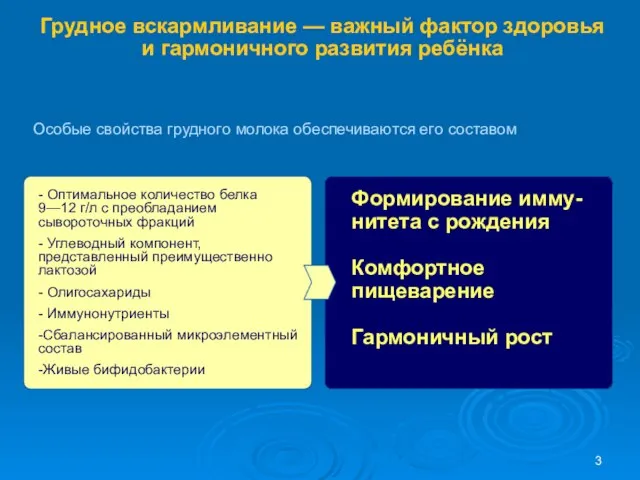 Грудное вскармливание — важный фактор здоровья и гармоничного развития ребёнка

Особые свойства грудного молока обеспечиваются его составом

- Оптимальное количество белка 9—12 г/л с преобладанием сывороточных фракций

- Углеводный компонент, представленный преимущественно лактозой

- Олигосахариды

- Иммунонутриенты

-Сбалансированный микроэлементный состав

-Живые бифидобактерии

Формирование иммунитета с рождения

Комфортное пищеварение

Гармоничный рост

3